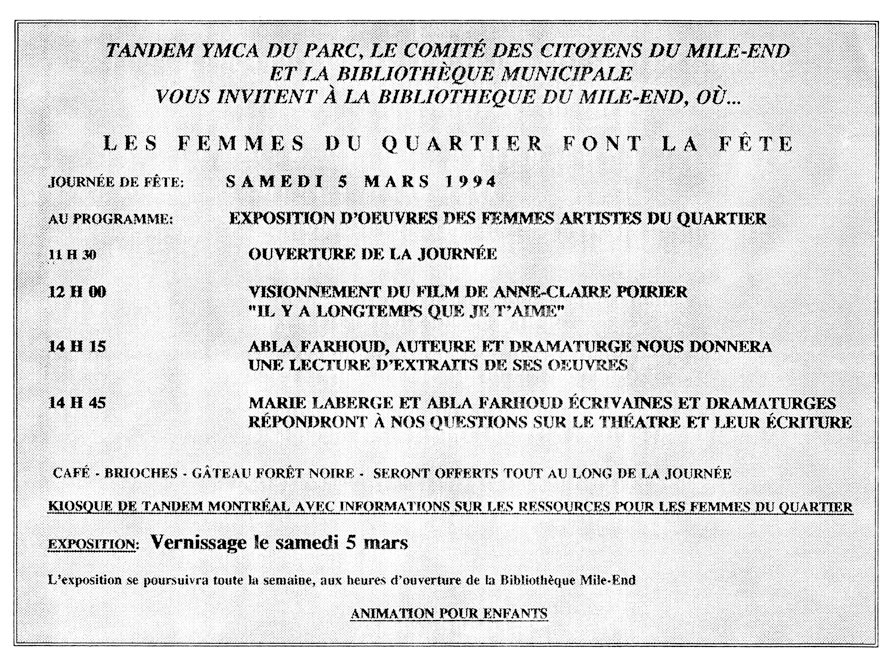 TANDEM YMCA DU PARC, LE COMITÉ DES CITOYENS DU MILE-END
ET LA BIBLIOTHÈQUE MUNICIPALE
VOUS INVITENT À LA BIBLIOTHEQUE DU MILE-END, OÙ...

LES FEMMES DU QUARTIER FONT LA FÊTE

JOURNÉE DE FÊTE: SAMEDI 5 MARS 1994

AU PROGRAMME: EXPOSITION D'OEUVRES DES FEMMES ARTISTES DU QUARTIER

11 H 30 OUVERTURE DE LA JOURNÉE

12 H 00 VISIONNEMENT DU FILM DE ANNE-CLAIRE POIRIER "IL Y A LONGTEMPS QUE JE T'AIME"

14 H 15 ABLA FARHOUD, AUTEURE ET DRAMATURGE NOUS DONNERA UNE LECTURE D'EXTRAITS DE SES OEUVRES

14 H 45 MARIE LABERGE ET ABLA FARHOUD ÉCRIVAINES ET DRAMATURGES RÉPONDRONT À NOS QUESTIONS SUR LE THÉATRE ET LEUR ÉCRITURE

CAFÉ - BRIOCHES - GÂTEAU FORÊT NOIRE - SERONT OFFERTS TOUT AU LONG DE LA JOURNÉE

KIOSQUE DE TANDEM MONTRÉAL AVEC INFORMATIONS SUR LES RESSOURCES POUR LES FEMMES DU QUARTIER

EXPOSITION: Vernissage le samedi 5 mars

L'exposition se poursuivra toute la semaine, aux heures d'ouverture de la Bibliothèque Mile-End

ANIMATION POUR ENFANTS